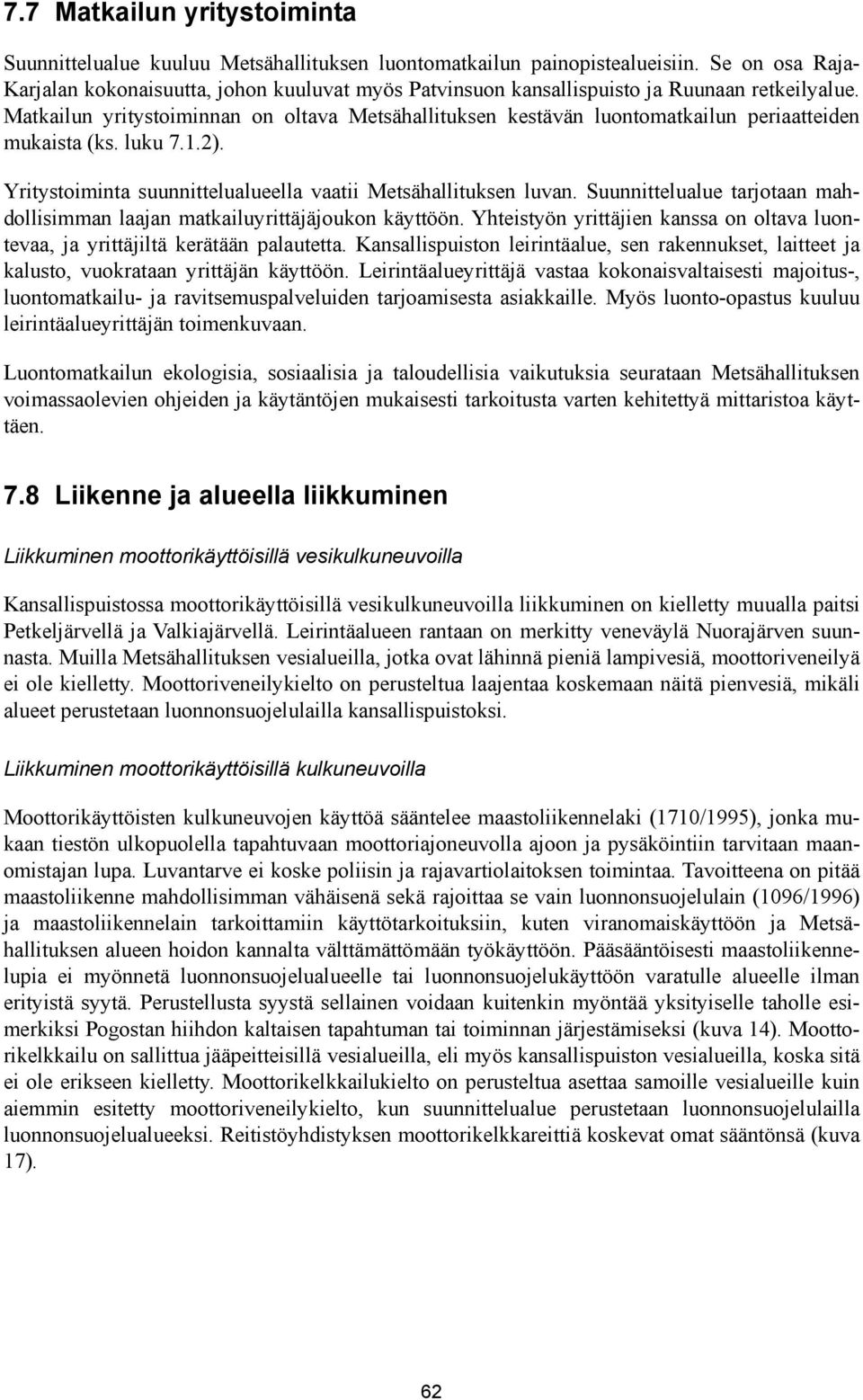 7.7 Matkailun yritystoiminta

Suunnittelualue kuuluu Metsähallituksen luontomatkailun painopistealueisiin. Se on osa Raja-Karjalan kokonaisuutta, johon kuuluvat myös Patvinsuon kansallispuisto ja Ruunaan retkeilyalue. Matkailun yritystoiminnan on oltava Metsähallituksen kestävän luontomatkailun periaatteiden mukaista (ks. luku 7.1.2).

Yritystoiminta suunnittelualueella vaatii Metsähallituksen luvan. Suunnittelualue tarjotaan mahdollisimman laajan matkailuyrittäjäjoukon käyttöön. Yhteistyön yrittäjien kanssa on oltava luontevaa, ja yrittäjiltä kerätään palautetta. Kansallispuiston leirintäalue, sen rakennukset, laitteet ja kalusto, vuokrataan yrittäjän käyttöön. Leirintäalueyrittäjä vastaa kokonaisvaltaisesti majoitus-, luontomatkailu- ja ravitsemuspalveluiden tarjoamisesta asiakkaille. Myös luonto-opastus kuuluu leirintäalueyrittäjän toimenkuvaan.

Luontomatkailun ekologisia, sosiaalisia ja taloudellisia vaikutuksia seurataan Metsähallituksen voimassaolevien ohjeiden ja käytäntöjen mukaisesti tarkoitusta varten kehitettyä mittaristoa käyttäen.

7.8 Liikenne ja alueella liikkuminen

Liikkuminen moottorikäyttöisillä vesikulkuneuvoilla

Kansallispuistossa moottorikäyttöisillä vesikulkuneuvoilla liikkuminen on kielletty muualla paitsi Petkeljärvellä ja Valkiajärvellä. Leirintäalueen rantaan on merkitty veneväylä Nuorajärven suunnasta. Muilla Metsähallituksen vesialueilla, jotka ovat lähinnä pieniä lampivesiä, moottoriveneilyä ei ole kielletty. Moottoriveneilykielto on perusteltua laajentaa koskemaan näitä pienvesiä, mikäli alueet perustetaan luonnonsuojelulailla kansallispuistoksi.

Liikkuminen moottorikäyttöisillä kulkuneuvoilla

Moottorikäyttöisten kulkuneuvojen käyttöä sääntelee maastoliikennelaki (1710/1995), jonka mukaan tiestön ulkopuolella tapahtuvaan moottoriajoneuvolla ajoon ja pysäköintiin tarvitaan maanomistajan lupa. Luvantarve ei koske poliisin ja rajavartiolaitoksen toimintaa. Tavoitteena on pitää maastoliikenne mahdollisimman vähäisenä sekä rajoittaa se vain luonnonsuojelulain (1096/1996) ja maastoliikennelain tarkoittamiin käyttötarkoituksiin, kuten viranomaiskäyttöön ja Metsähallituksen alueen hoidon kannalta välttämättömään työkäyttöön. Pääsääntöisesti maastoliikennelupia ei myönnetä luonnonsuojelualueelle tai luonnonsuojelukäyttöön varatulle alueelle ilman erityistä syytä. Perustellusta syystä sellainen voidaan kuitenkin myöntää yksityiselle taholle esimerkiksi Pogostan hiihdon kaltaisen tapahtuman tai toiminnan järjestämiseksi (kuva 14). Moottorikelkkailu on sallittua jääpeitteisillä vesialueilla, eli myös kansallispuiston vesialueilla, koska sitä ei ole erikseen kielletty. Moottorikelkkailukielto on perusteltua asettaa samoille vesialueille kuin aiemmin esitetty moottoriveneilykielto, kun suunnittelualue perustetaan luonnonsuojelulailla luonnonsuojelualueeksi. Reitistöyhdistyksen moottorikelkkareittiä koskevat omat sääntönsä (kuva 17).

62